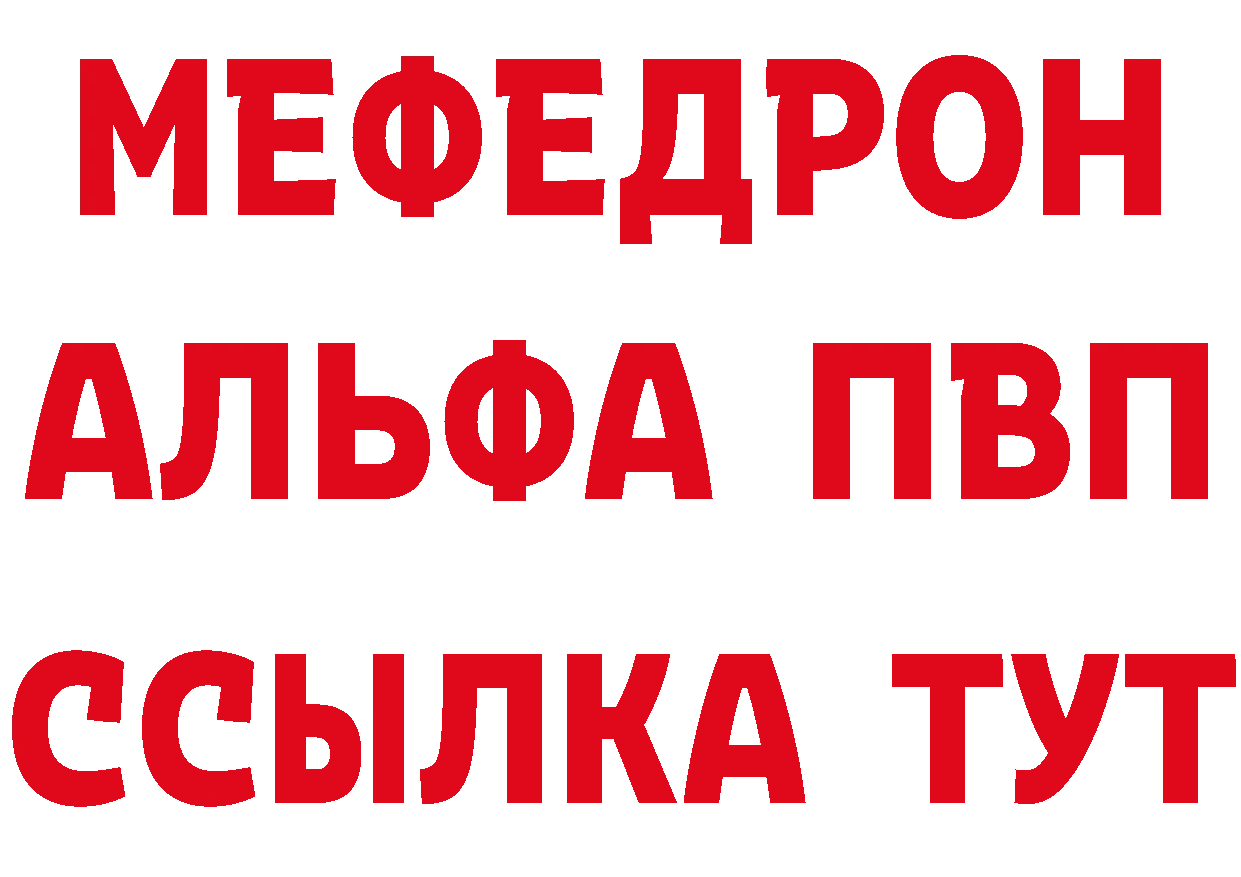 МЕФЕДРОН
АЛЬФА ПВП
ССЫЛКА ТУТ